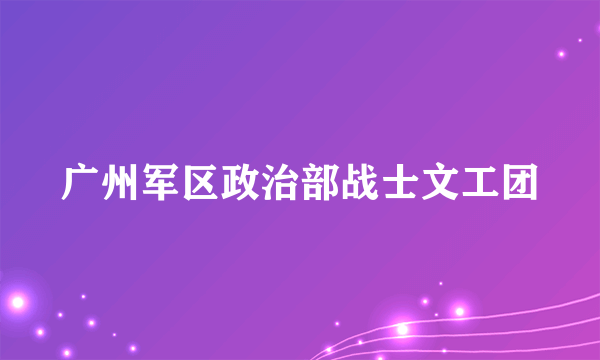 广州军区政治部战士文工团